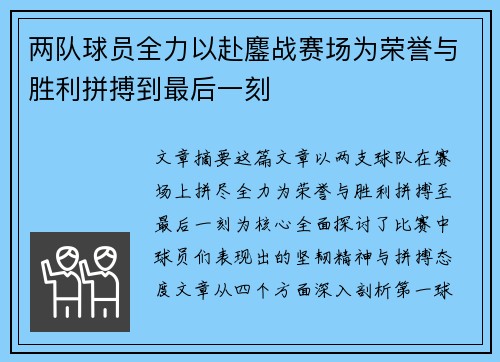 两队球员全力以赴鏖战赛场为荣誉与胜利拼搏到最后一刻

文章摘要这篇文章以两支球队在赛场上拼尽全力为荣誉与胜利拼搏至最后一刻为核心全面探讨了比赛中球员们表现出的坚韧精神与拼搏态度文章从四个方面深入剖析第一球